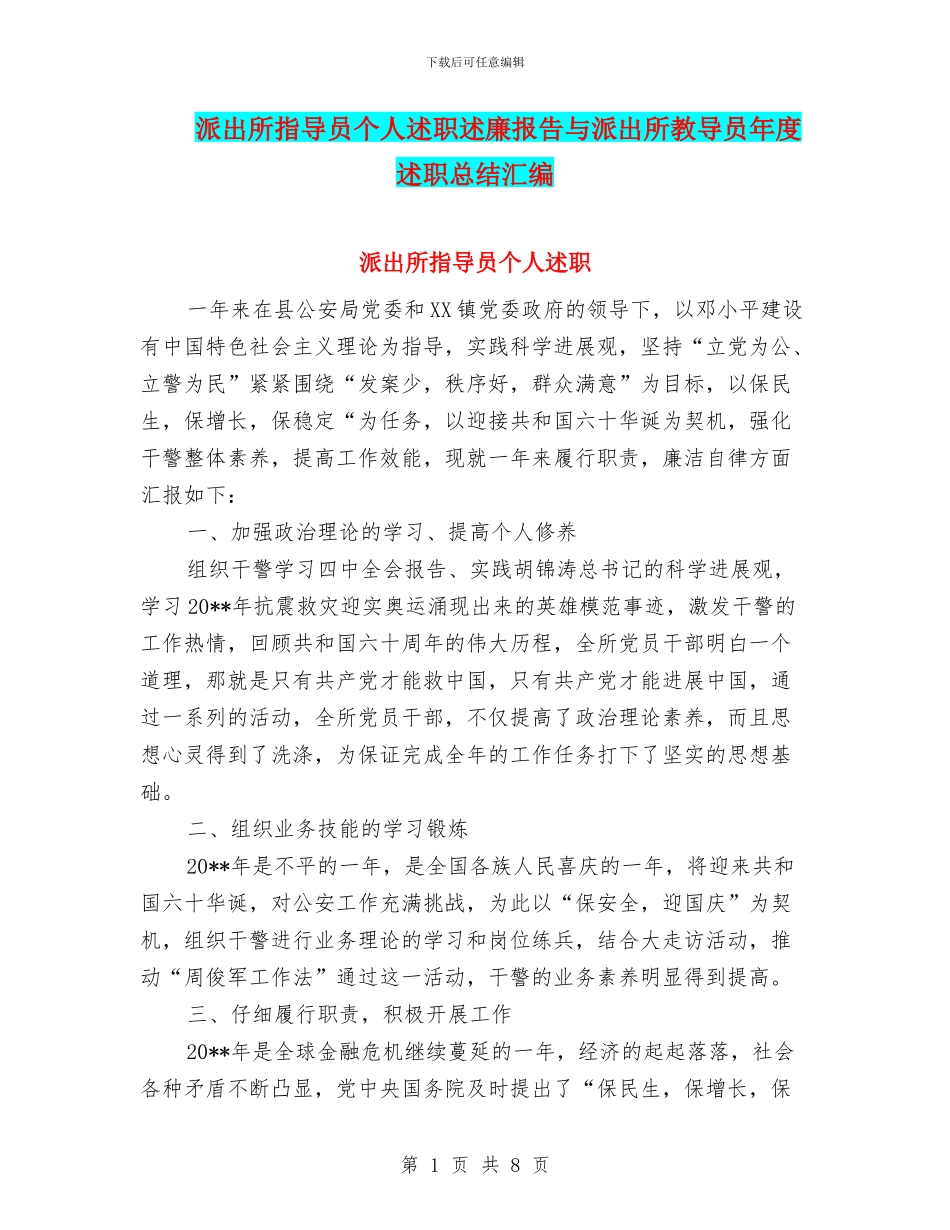 下载后可任意编辑

派出所指导员个人述职述廉报告与派出所教导员年度述职总结汇编

派出所指导员个人述职

一年来在县公安局党委和XX镇党委政府的领导下，以邓小平建设有中国特色社会主义理论为指导，实践科学进展观，坚持“立党为公、立警为民”紧紧围绕“发案少，秩序好，群众满意”为目标，以保民生，保增长，保稳定“为任务，以迎接共和国六十华诞为契机，强化干警整体素养，提高工作效能，现就一年来履行职责，廉洁自律方面汇报如下：

一、加强政治理论的学习、提高个人修养

组织干警学习四中全会报告、实践胡锦涛总书记的科学进展观，学习20**年抗震救灾迎实奥运涌现出来的英雄模范事迹，激发干警的工作热情，回顾共和国六十周年的伟大历程，全所党员干部明白一个道理，那就是只有共产党才能救中国，只有共产党才能进展中国，通过一系列的活动，全所党员干部，不仅提高了政治理论素养，而且思想心灵得到了洗涤，为保证完成全年的工作任务打下了坚实的思想基础。

二、组织业务技能的学习锻炼

20**年是不平的一年，是全国各族人民喜庆的一年，将迎来共和国六十华诞，对公安工作充满挑战，为此以“保安全，迎国庆”为契机，组织干警进行业务理论的学习和岗位练兵，结合大走访活动，推动“周俊军工作法”通过这一活动，干警的业务素养明显得到提高。

三、仔细履行职责，积极开展工作

20**年是全球金融危机继续蔓延的一年，经济的起起落落，社会各种矛盾不断凸显，党中央国务院及时提出了“保民生，保增长，保

第 1 页 共 8 页